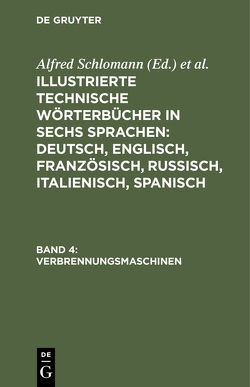 DE GRUYTER

Alfred Schlomann (Ed.) et al.

ILLUSTRIERTE TECHNISCHE WÖRTERBÜCHER IN SECHS SPRACHEN: DEUTSCH, ENGLISCH, FRANZÖSISCH, RUSSISCH, ITALIENISCH, SPANISCH

BAND 4: VERBRENNUNGSMASCHINEN

DE G